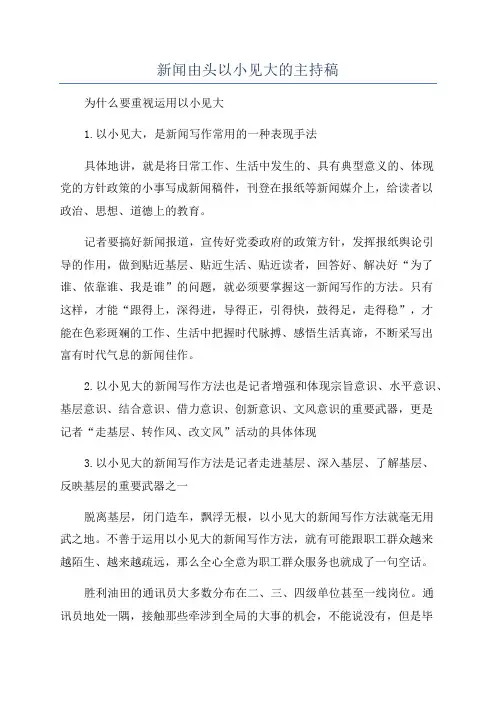 新闻由头以小见大的主持稿

为什么要重视运用以小见大

1.以小见大，是新闻写作常用的一种表现手法

具体地讲，就是将日常工作、生活中发生的、具有典型意义的、体现党的方针政策的小事写成新闻稿件，刊登在报纸等新闻媒介上，给读者以政治、思想、道德上的教育。

记者要搞好新闻报道，宣传好党委政府的政策方针，发挥报纸舆论引导的作用，做到贴近基层、贴近生活、贴近读者，回答好、解决好“为了谁、依靠谁、我是谁”的问题，就必须要掌握这一新闻写作的方法。只有这样，才能“跟得上，深得进，导得正，引得快，鼓得足，走得稳”，才能在色彩斑斓的工作、生活中把握时代脉搏、感悟生活真谛，不断采写出富有时代气息的新闻佳作。

2.以小见大的新闻写作方法也是记者增强和体现宗旨意识、水平意识、基层意识、结合意识、借力意识、创新意识、文风意识的重要武器，更是记者“走基层、转作风、改文风”活动的具体体现

3.以小见大的新闻写作方法是记者走进基层、深入基层、了解基层、反映基层的重要武器之一

脱离基层，闭门造车，飘浮无根，以小见大的新闻写作方法就毫无用武之地。不善于运用以小见大的新闻写作方法，就有可能跟职工群众越来越陌生、越来越疏远，那么全心全意为职工群众服务也就成了一句空话。

胜利油田的通讯员大多数分布在二、三、四级单位甚至一线岗位。通讯员地处一隅，接触那些牵涉到全局的大事的机会，不能说没有，但是毕